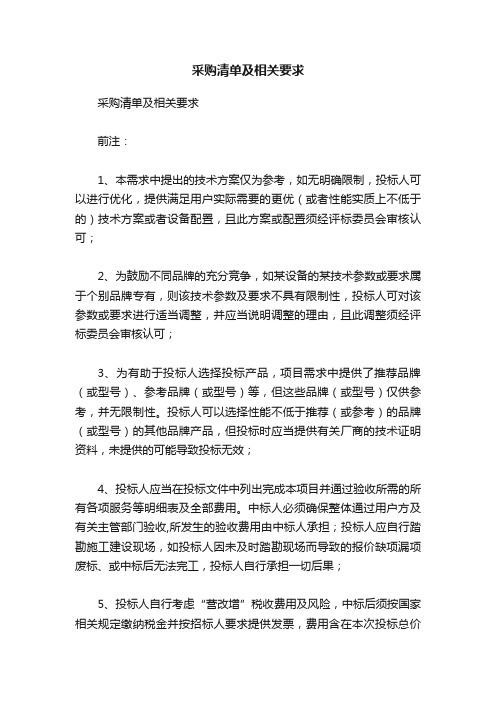 采购清单及相关要求

采购清单及相关要求

前注：

1、本需求中提出的技术方案仅为参考，如无明确限制，投标人可以进行优化，提供满足用户实际需要的更优（或者性能实质上不低于的）技术方案或者设备配置，且此方案或配置须经评标委员会审核认可；

2、为鼓励不同品牌的充分竞争，如某设备的某技术参数或要求属于个别品牌专有，则该技术参数及要求不具有限制性，投标人可对该参数或要求进行适当调整，并应当说明调整的理由，且此调整须经评标委员会审核认可；

3、为有助于投标人选择投标产品，项目需求中提供了推荐品牌（或型号）、参考品牌（或型号）等，但这些品牌（或型号）仅供参考，并无限制性。投标人可以选择性能不低于推荐（或参考）的品牌（或型号）的其他品牌产品，但投标时应当提供有关厂商的技术证明资料，未提供的可能导致投标无效；

4、投标人应当在投标文件中列出完成本项目并通过验收所需的所有各项服务等明细表及全部费用。中标人必须确保整体通过用户方及有关主管部门验收,所发生的验收费用由中标人承担；投标人应自行踏勘施工建设现场，如投标人因未及时踏勘现场而导致的报价缺项漏项废标、或中标后无法完工，投标人自行承担一切后果；

5、投标人自行考虑“营改增”税收费用及风险，中标后须按国家相关规定缴纳税金并按招标人要求提供发票，费用含在本次投标总价